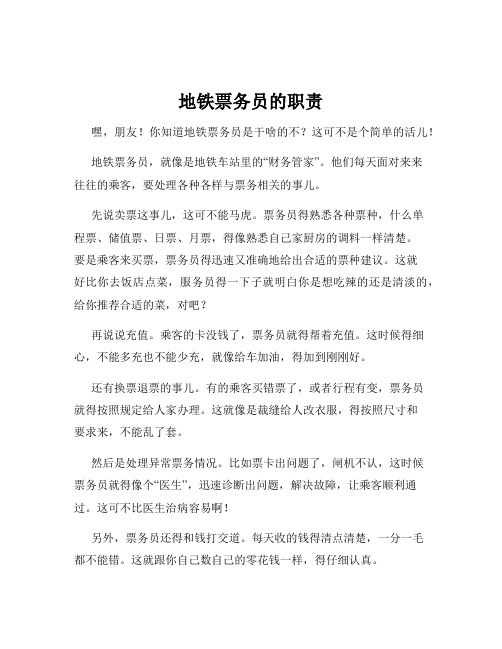 地铁票务员的职责

嘿，朋友！你知道地铁票务员是干啥的不？这可不是个简单的活儿！

地铁票务员，就像是地铁车站里的“财务管家”。他们每天面对来来往往的乘客，要处理各种各样与票务相关的事儿。

先说卖票这事儿，这可不能马虎。票务员得熟悉各种票种，什么单程票、储值票、日票、月票，得像熟悉自己家厨房的调料一样清楚。要是乘客来买票，票务员得迅速又准确地给出合适的票种建议。这就好比你去饭店点菜，服务员得一下子就明白你是想吃辣的还是清淡的，给你推荐合适的菜，对吧？

再说说充值。乘客的卡没钱了，票务员就得帮着充值。这时候得细心，不能多充也不能少充，就像给车加油，得加到刚刚好。

还有换票退票的事儿。有的乘客买错票了，或者行程有变，票务员就得按照规定给人家办理。这就像是裁缝给人改衣服，得按照尺寸和要求来，不能乱了套。

然后是处理异常票务情况。比如票卡出问题了，闸机不认，这时候票务员就得像个“医生”，迅速诊断出问题，解决故障，让乘客顺利通过。这可不比医生治病容易啊！

另外，票务员还得和钱打交道。每天收的钱得清点清楚，一分一毛都不能错。这就跟你自己数自己的零花钱一样，得仔细认真。